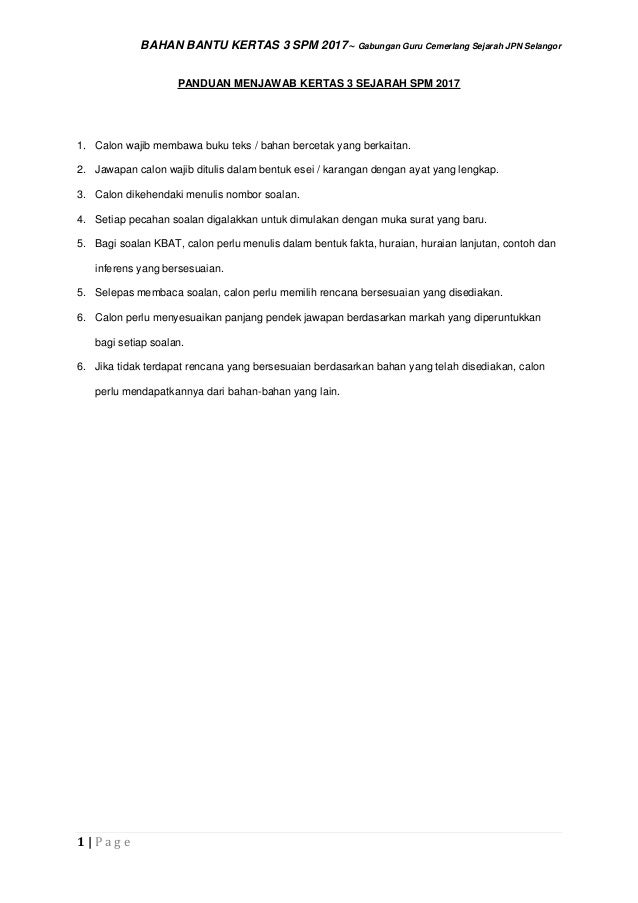 BAHAN BANTU KERTAS 3 SPM 2017~ Gabungan Guru Cemerlang Sejarah JPN Selangor

PANDUAN MENJAWAB KERTAS 3 SEJARAH SPM 2017

1. Calon wajib membawa buku teks / bahan bercetak yang berkaitan.

2. Jawapan calon wajib ditulis dalam bentuk esei / karangan dengan ayat yang lengkap.

3. Calon dikehendaki menulis nombor soalan.

4. Setiap pecahan soalan digalakkan untuk dimulakan dengan muka surat yang baru.

5. Bagi soalan KBAT, calon perlu menulis dalam bentuk fakta, huraian, huraian lanjutan, contoh dan inferens yang bersesuaian.

5. Selepas membaca soalan, calon perlu memilih rencana bersesuaian yang disediakan.

6. Calon perlu menyesuaikan panjang pendek jawapan berdasarkan markah yang diperuntukkan bagi setiap soalan.

6. Jika tidak terdapat rencana yang bersesuaian berdasarkan bahan yang telah disediakan, calon perlu mendapatkannya dari bahan-bahan yang lain.

1 | P a g e